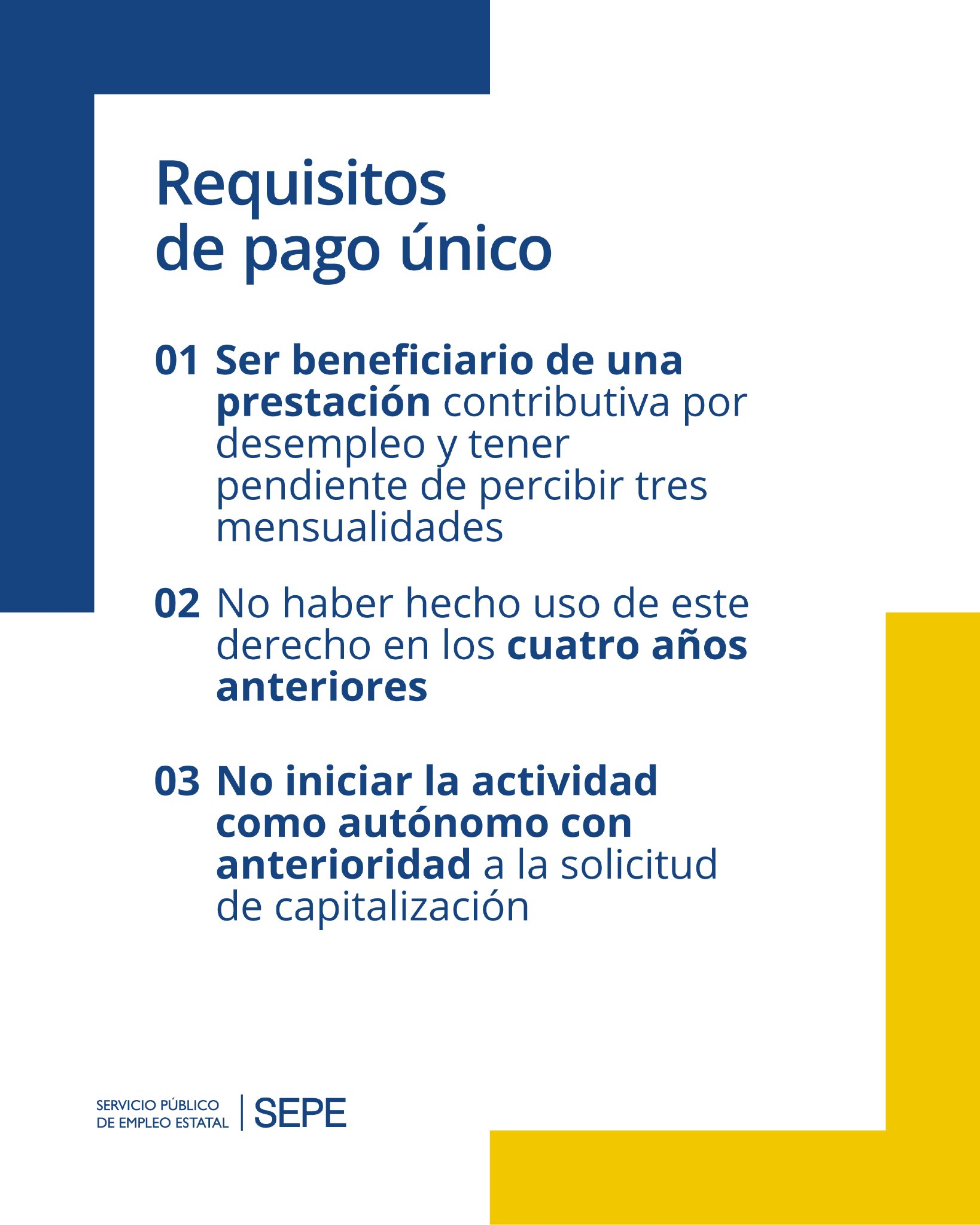 Requisitos de pago único

01 Ser beneficiario de una prestación contributiva por desempleo y tener pendiente de percibir tres mensualidades

02 No haber hecho uso de este derecho en los cuatro años anteriores

03 No iniciar la actividad como autónomo con anterioridad a la solicitud de capitalización

SERVICIO PÚBLICO DE EMPLEO ESTATAL | SEPE